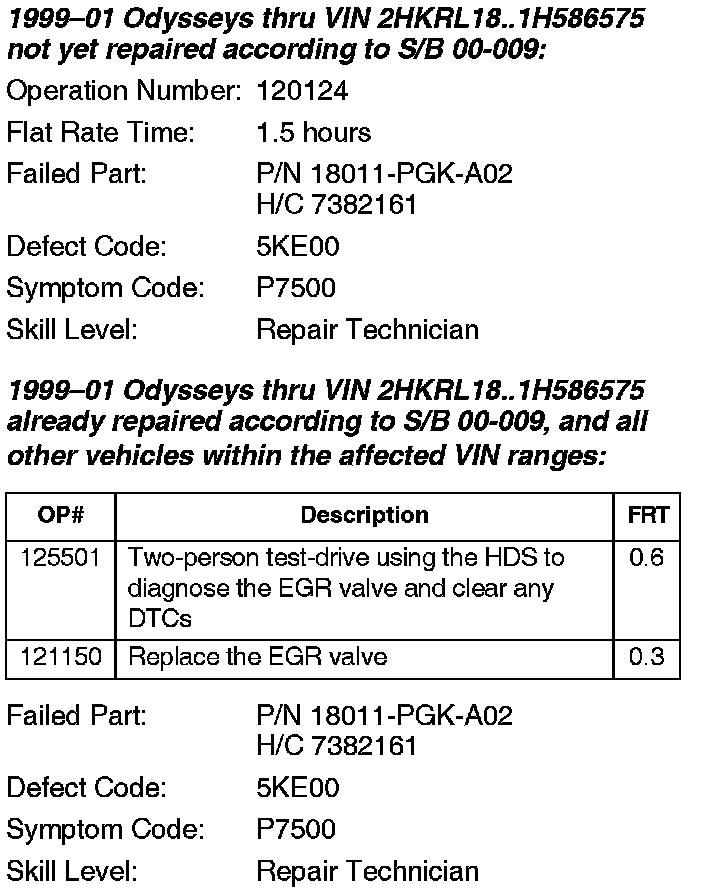 1999–01 Odysseys thru VIN 2HKRL18..1H586575 not yet repaired according to S/B 00-009:

Operation Number: 120124

Flat Rate Time: 1.5 hours

Failed Part: P/N 18011-PGK-A02
H/C 7382161

Defect Code: 5KE00

Symptom Code: P7500

Skill Level: Repair Technician

1999–01 Odysseys thru VIN 2HKRL18..1H586575 already repaired according to S/B 00-009, and all other vehicles within the affected VIN ranges:

| OP# | Description | FRT |
|---|---|---|
| 125501 | Two-person test-drive using the HDS to diagnose the EGR valve and clear any DTCs | 0.6 |
| 121150 | Replace the EGR valve | 0.3 |

Failed Part: P/N 18011-PGK-A02
H/C 7382161

Defect Code: 5KE00

Symptom Code: P7500

Skill Level: Repair Technician